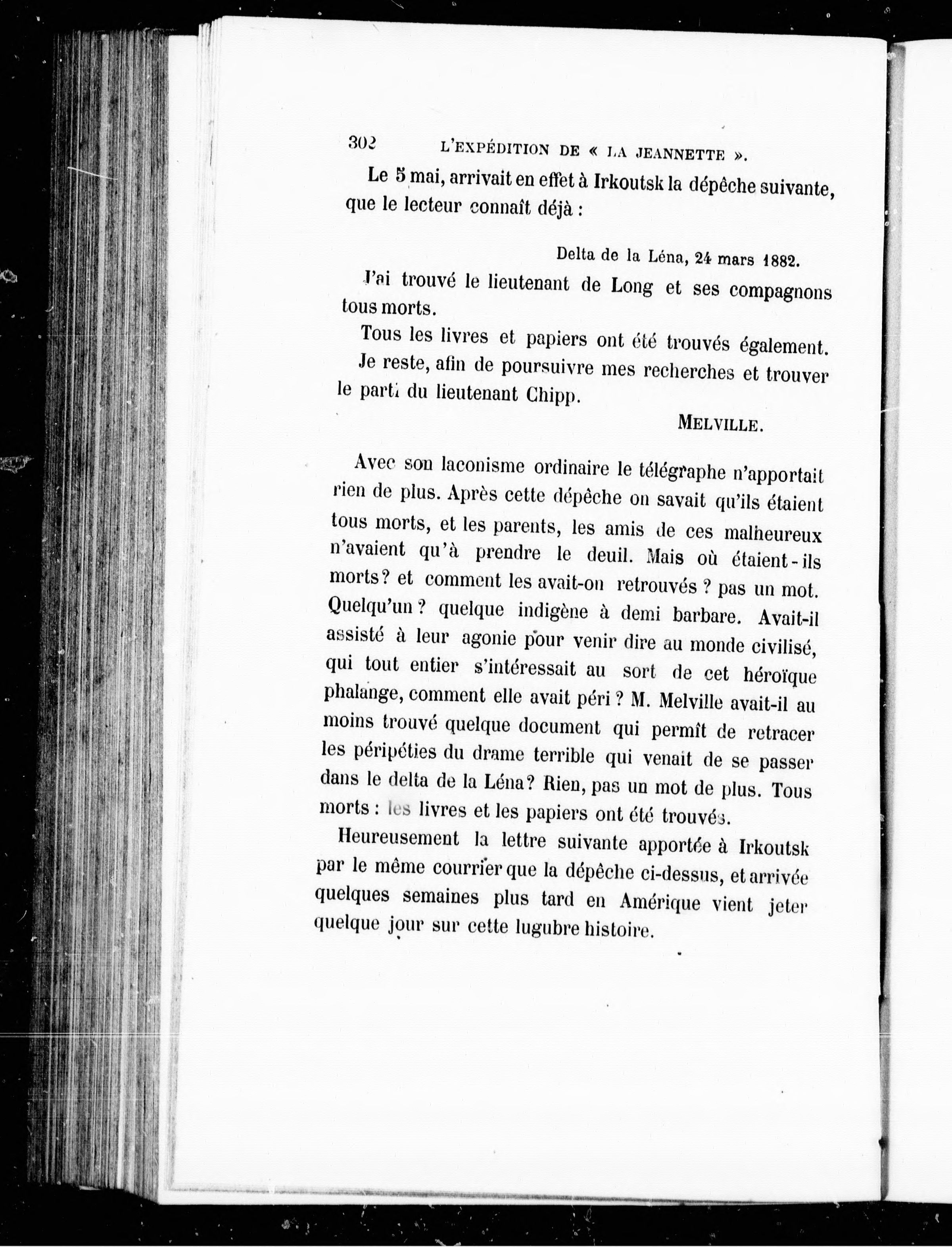 302 L'EXPÉDITION DE « LA JEANNETTE ».

Le 5 mai, arrivait en effet à Irkoutsk la dépêche suivante, que le lecteur connaît déjà :

Delta de la Léna, 24 mars 1882.

J'ai trouvé le lieutenant de Long et ses compagnons tous morts.

Tous les livres et papiers ont été trouvés également.

Je reste, afin de poursuivre mes recherches et trouver le parti du lieutenant Chipp.

MELVILLE.

Avec son laconisme ordinaire le télégraphe n'apportait rien de plus. Après cette dépêche on savait qu'ils étaient tous morts, et les parents, les amis de ces malheureux n'avaient qu'à prendre le deuil. Mais où étaient-ils morts? et comment les avait-on retrouvés ? pas un mot. Quelqu'un ? quelque indigène à demi barbare. Avait-il assisté à leur agonie pour venir dire au monde civilisé, qui tout entier s'intéressait au sort de cet héroïque phalange, comment elle avait péri ? M. Melville avait-il au moins trouvé quelque document qui permît de retracer les péripéties du drame terrible qui venait de se passer dans le delta de la Léna? Rien, pas un mot de plus. Tous morts : les livres et les papiers ont été trouvés.

Heureusement la lettre suivante apportée à Irkoutsk par le même courrier que la dépêche ci-dessus, et arrivée quelques semaines plus tard en Amérique vient jeter quelque jour sur cette lugubre histoire.